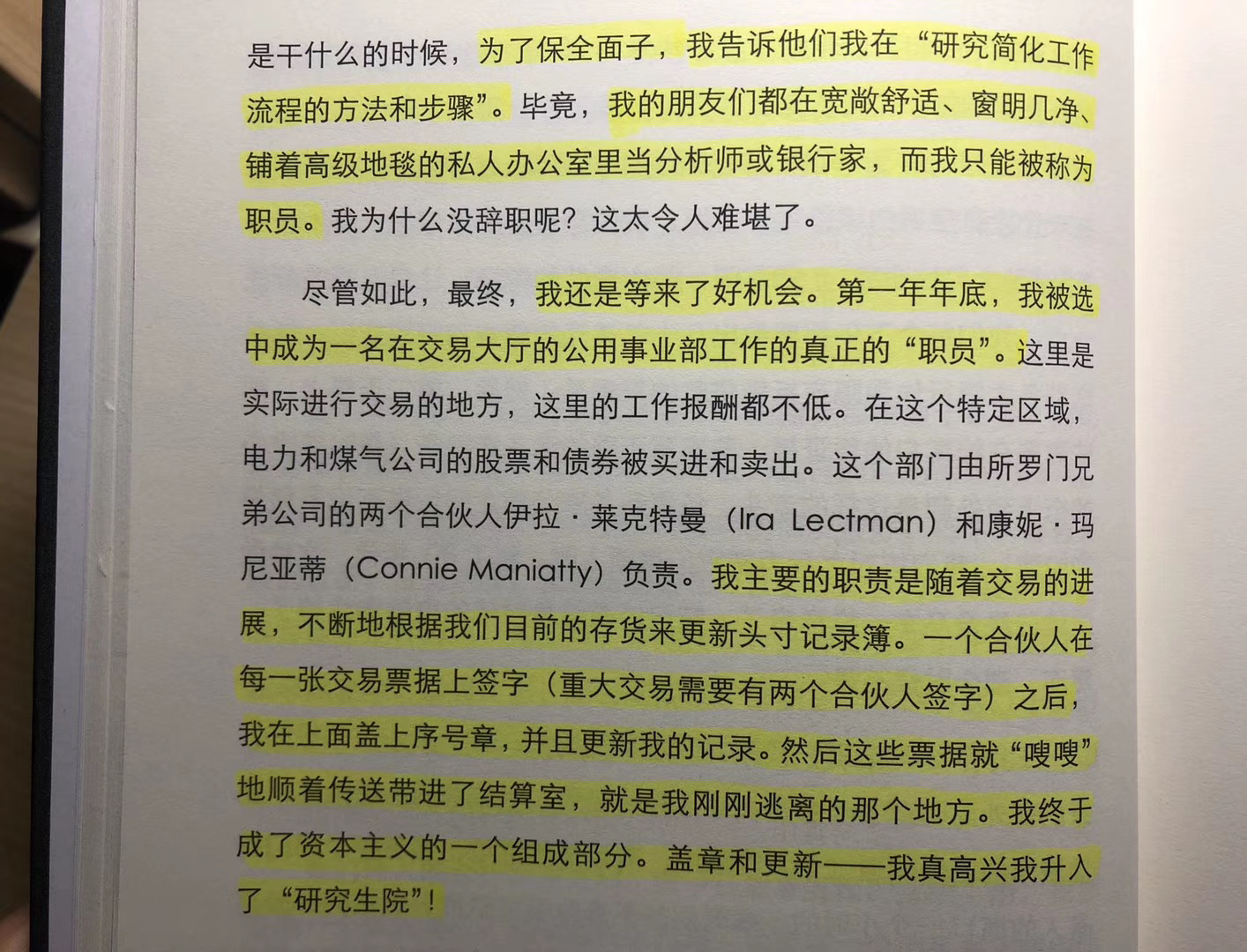 是干什么的时候，为了保全面子，我告诉他们我在“研究简化工作流程的方法和步骤”。毕竟，我的朋友们都在宽敞舒适、窗明几净、铺着高级地毯的私人办公室里当分析师或银行家，而我只能被称为职员。我为什么没辞职呢？这太令人难堪了。

尽管如此，最终，我还是等来了好机会。第一年年底，我被选中成为一名在交易大厅的公用事业部工作的真正的“职员”。这里是实际进行交易的地方，这里的工作报酬都不低。在这个特定区域，电力和煤气公司的股票和债券被买进和卖出。这个部门由所罗门兄弟公司的两个合伙人伊拉·莱克特曼（Ira Lectman）和康妮·玛尼亚蒂（Connie Maniatty）负责。我主要的职责是随着交易的进展，不断地根据我们目前的存货来更新头寸记录簿。一个合伙人在每一张交易票据上签字（重大交易需要有两个合伙人签字）之后，我在上面盖上序号章，并且更新我的记录。然后这些票据就“嗖嗖”地顺着传送带进了结算室，就是我刚刚逃离的那个地方。我终于成了资本主义的一个组成部分。盖章和更新——我真高兴我升入了“研究生院”！